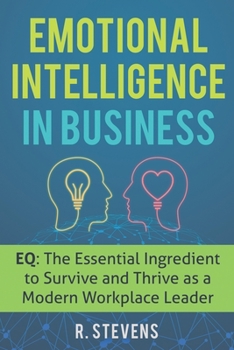 EMOTIONAL INTELLIGENCE IN BUSINESS

EQ: The Essential Ingredient to Survive and Thrive as a Modern Workplace Leader

R. STEVENS